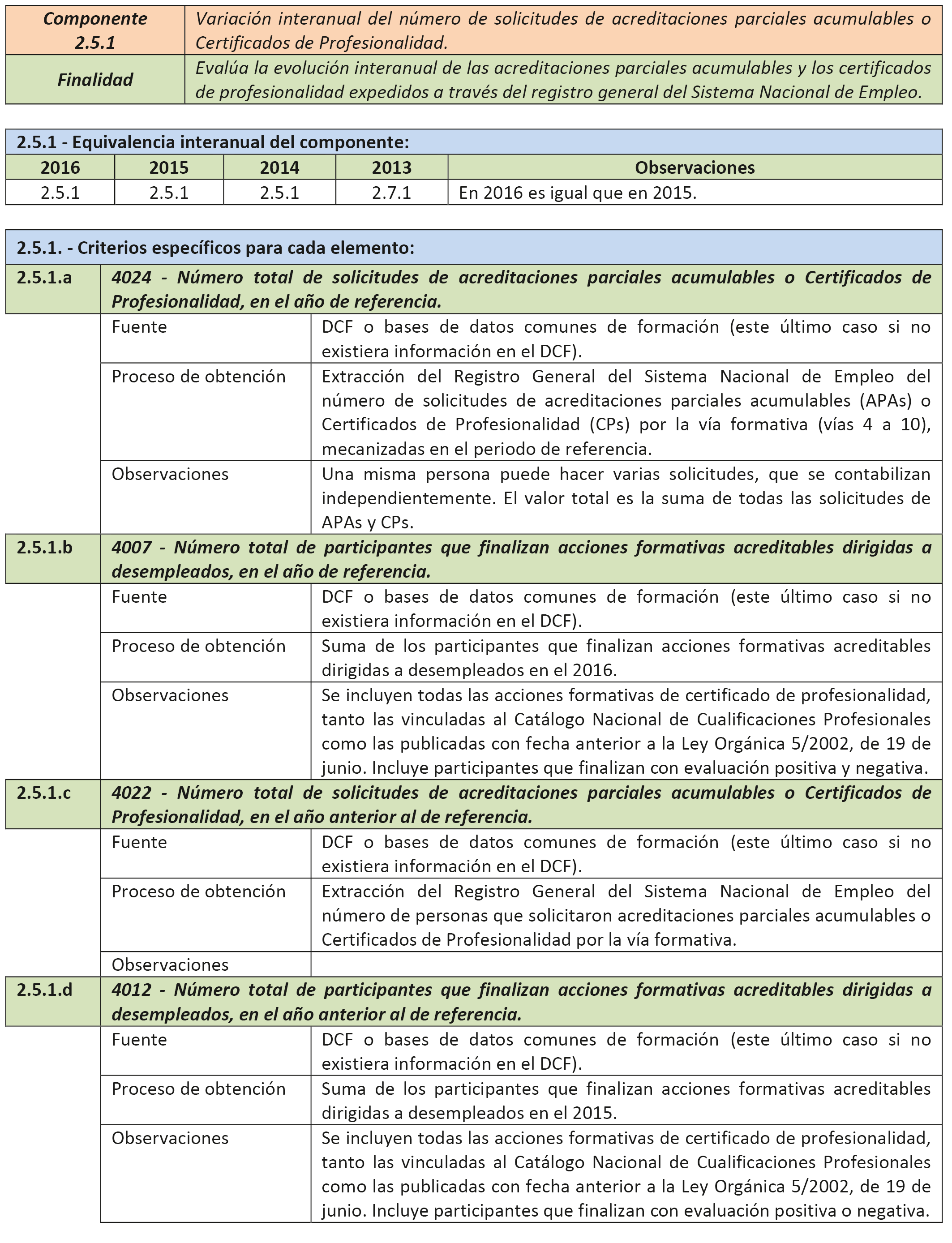 | Componente 2.5.1 | Variación interanual del número de solicitudes de acreditaciones parciales acumulables o Certificados de Profesionalidad. |
|---|---|
| Finalidad | Evalúa la evolución interanual de las acreditaciones parciales acumulables y los certificados de profesionalidad expedidos a través del registro general del Sistema Nacional de Empleo. |

2.5.1 - Equivalencia interanual del componente:

| 2016 | 2015 | 2014 | 2013 | Observaciones |
|---|---|---|---|---|
| 2.5.1 | 2.5.1 | 2.5.1 | 2.7.1 | En 2016 es igual que en 2015. |

2.5.1. - Criterios específicos para cada elemento:

| 2.5.1.a | 4024 - Número total de solicitudes de acreditaciones parciales acumulables o Certificados de Profesionalidad, en el año de referencia. | |
|---|---|---|
| | Fuente | DCF o bases de datos comunes de formación (este último caso si no existiera información en el DCF). |
| | Proceso de obtención | Extracción del Registro General del Sistema Nacional de Empleo del número de solicitudes de acreditaciones parciales acumulables (APAs) o Certificados de Profesionalidad (CPs) por la vía formativa (vías 4 a 10), mecanizadas en el periodo de referencia. |
| | Observaciones | Una misma persona puede hacer varias solicitudes, que se contabilizan independientemente. El valor total es la suma de todas las solicitudes de APAs y CPs. |
| 2.5.1.b | 4007 - Número total de participantes que finalizan acciones formativas acreditables dirigidas a desempleados, en el año de referencia. | |
| | Fuente | DCF o bases de datos comunes de formación (este último caso si no existiera información en el DCF). |
| | Proceso de obtención | Suma de los participantes que finalizan acciones formativas acreditables dirigidas a desempleados en el 2016. |
| | Observaciones | Se incluyen todas las acciones formativas de certificado de profesionalidad, tanto las vinculadas al Catálogo Nacional de Cualificaciones Profesionales como las publicadas con fecha anterior a la Ley Orgánica 5/2002, de 19 de junio. Incluye participantes que finalizan con evaluación positiva y negativa. |
| 2.5.1.c | 4022 - Número total de solicitudes de acreditaciones parciales acumulables o Certificados de Profesionalidad, en el año anterior al de referencia. | |
| | Fuente | DCF o bases de datos comunes de formación (este último caso si no existiera información en el DCF). |
| | Proceso de obtención | Extracción del Registro General del Sistema Nacional de Empleo del número de personas que solicitaron acreditaciones parciales acumulables o Certificados de Profesionalidad por la vía formativa. |
| | Observaciones | |
| 2.5.1.d | 4012 - Número total de participantes que finalizan acciones formativas acreditables dirigidas a desempleados, en el año anterior al de referencia. | |
| | Fuente | DCF o bases de datos comunes de formación (este último caso si no existiera información en el DCF). |
| | Proceso de obtención | Suma de los participantes que finalizan acciones formativas acreditables dirigidas a desempleados en el 2015. |
| | Observaciones | Se incluyen todas las acciones formativas de certificado de profesionalidad, tanto las vinculadas al Catálogo Nacional de Cualificaciones Profesionales como las publicadas con fecha anterior a la Ley Orgánica 5/2002, de 19 de junio. Incluye participantes que finalizan con evaluación positiva o negativa. |